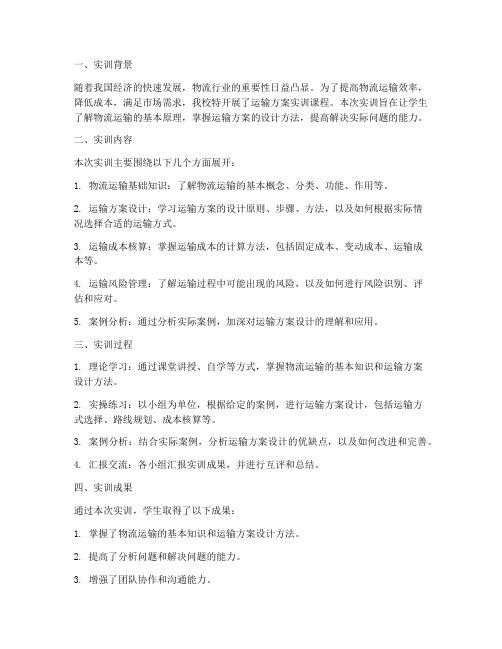 一、实训背景

随着我国经济的快速发展，物流行业的重要性日益凸显。为了提高物流运输效率，降低成本，满足市场需求，我校特开展了运输方案实训课程。本次实训旨在让学生了解物流运输的基本原理，掌握运输方案的设计方法，提高解决实际问题的能力。

二、实训内容

本次实训主要围绕以下几个方面展开：

1. 物流运输基础知识：了解物流运输的基本概念、分类、功能、作用等。

2. 运输方案设计：学习运输方案的设计原则、步骤、方法，以及如何根据实际情况选择合适的运输方式。

3. 运输成本核算：掌握运输成本的计算方法，包括固定成本、变动成本、运输成本等。

4. 运输风险管理：了解运输过程中可能出现的风险，以及如何进行风险识别、评估和应对。

5. 案例分析：通过分析实际案例，加深对运输方案设计的理解和应用。

三、实训过程

1. 理论学习：通过课堂讲授、自学等方式，掌握物流运输的基本知识和运输方案设计方法。

2. 实操练习：以小组为单位，根据给定的案例，进行运输方案设计，包括运输方式选择、路线规划、成本核算等。

3. 案例分析：结合实际案例，分析运输方案设计的优缺点，以及如何改进和完善。

4. 汇报交流：各小组汇报实训成果，并进行互评和总结。

四、实训成果

通过本次实训，学生取得了以下成果：

1. 掌握了物流运输的基本知识和运输方案设计方法。

2. 提高了分析问题和解决问题的能力。

3. 增强了团队协作和沟通能力。